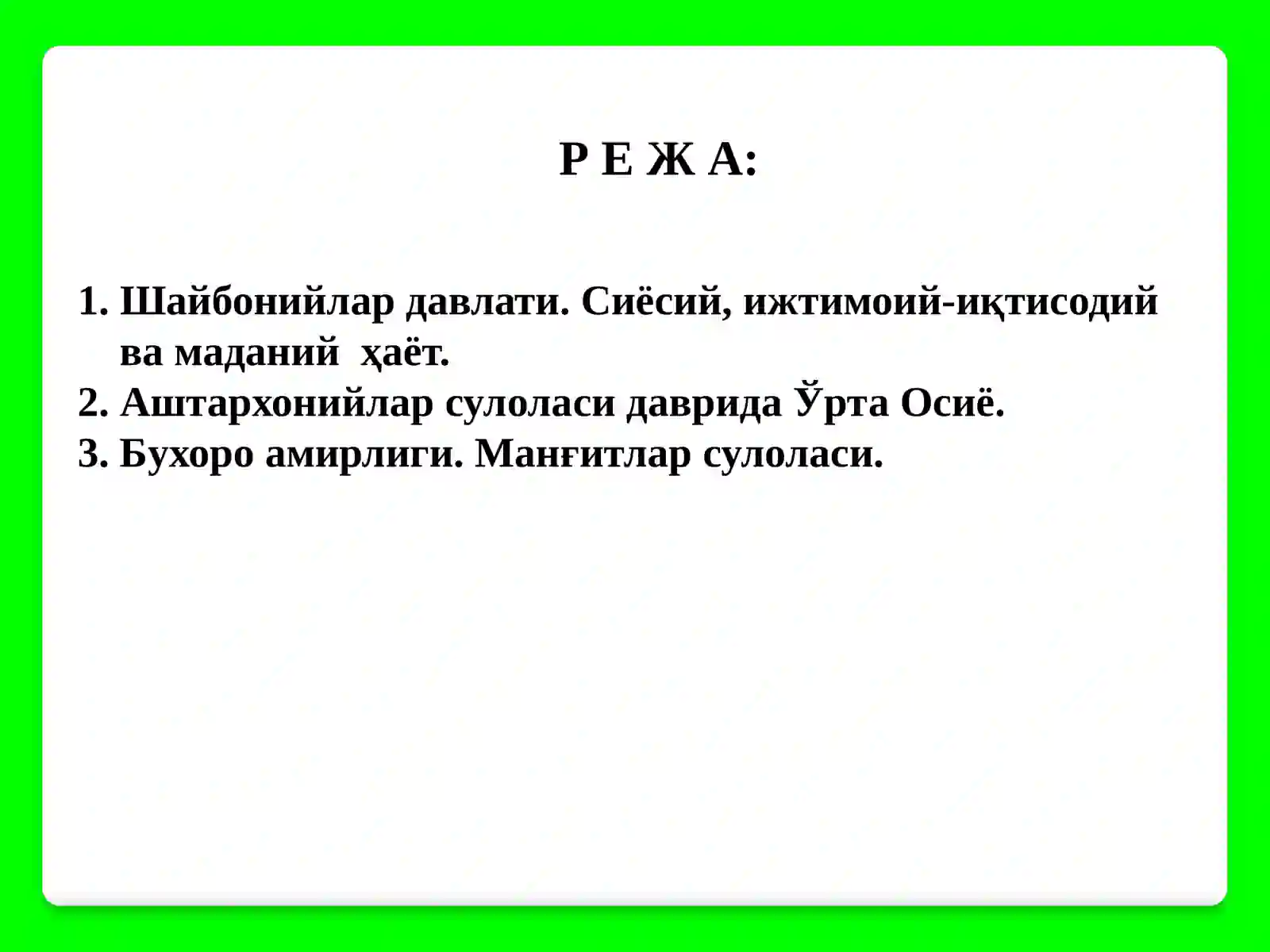 Р Е Ж А:

1. Шайбонийлар давлати. Сиёсий, ижтимоий-иқтисодий ва маданий ҳаёт.
2. Аштархонийлар сулоласи даврида Ўрта Осиё.
3. Бухоро амирлиги. Манғитлар сулоласи.